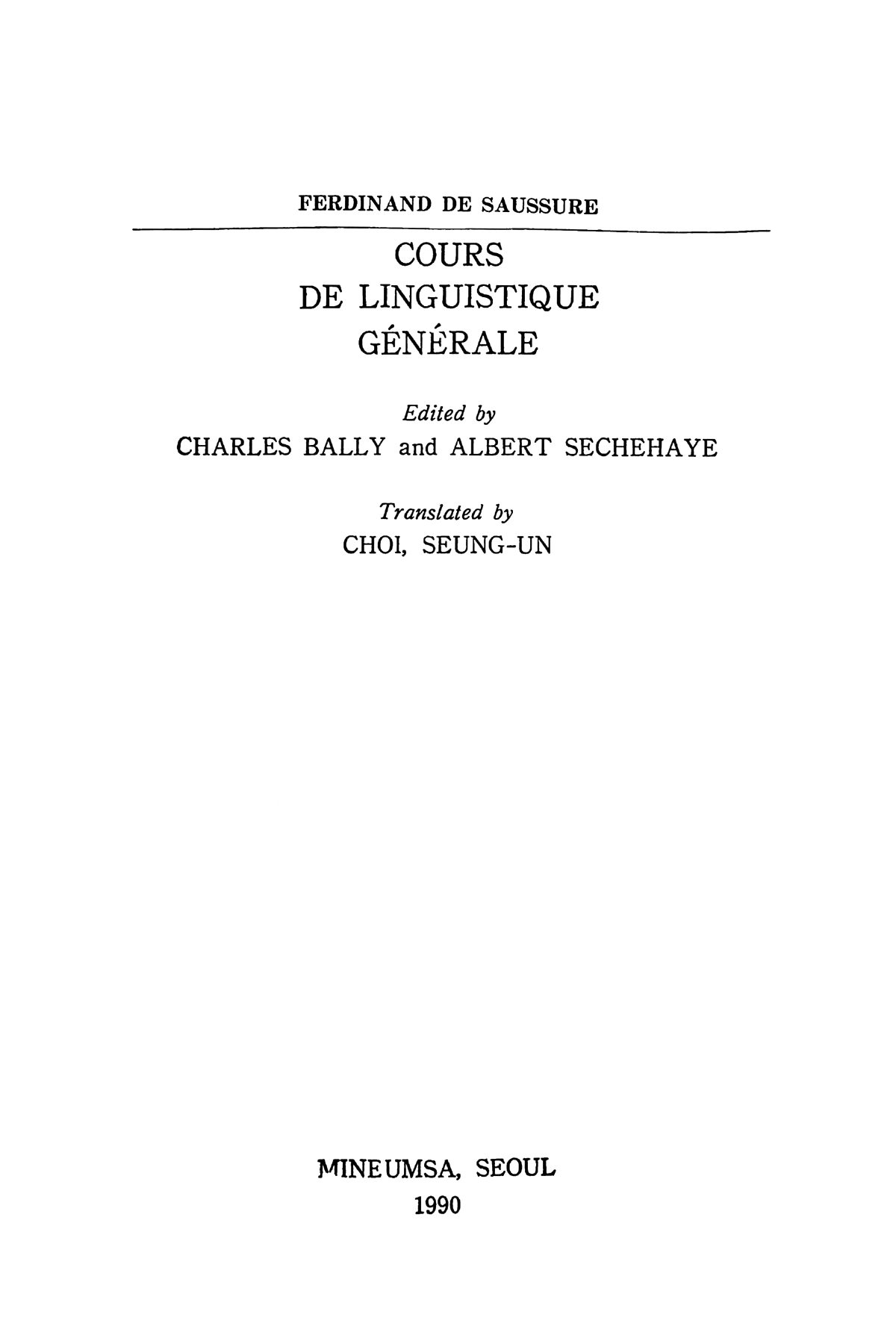 FERDINAND DE SAUSSURE

COURS
DE LINGUISTIQUE
GÉNÉRALE

Edited by
CHARLES BALLY and ALBERT SECHEHAYE

Translated by
CHOI, SEUNG-UN

MINEUMSA, SEOUL
1990